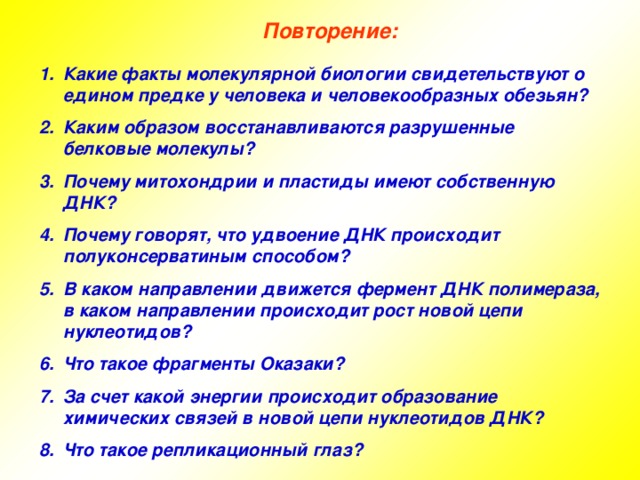 Повторение:

1. Какие факты молекулярной биологии свидетельствуют о едином предке у человека и человекообразных обезьян?

2. Каким образом восстанавливаются разрушенные белковые молекулы?

3. Почему митохондрии и пластиды имеют собственную ДНК?

4. Почему говорят, что удвоение ДНК происходит полуконсерватиным способом?

5. В каком направлении движется фермент ДНК полимераза, в каком направлении происходит рост новой цепи нуклеотидов?

6. Что такое фрагменты Оказаки?

7. За счет какой энергии происходит образование химических связей в новой цепи нуклеотидов ДНК?

8. Что такое репликационный глаз?